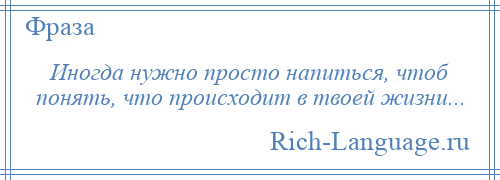 Фраза

Иногда нужно просто напиться, чтоб понять, что происходит в твоей жизни...

Rich-Language.ru